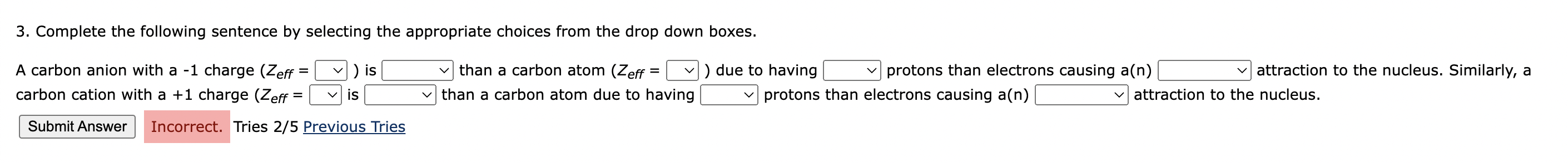 3. Complete the following sentence by selecting the appropriate choices from the drop down boxes.

A carbon anion with a -1 charge ($Z_{eff}$ = ) is than a carbon atom ($Z_{eff}$ = ) due to having protons than electrons causing a(n) attraction to the nucleus. Similarly, a carbon cation with a +1 charge ($Z_{eff}$ = is than a carbon atom due to having protons than electrons causing a(n) attraction to the nucleus.

Submit Answer Incorrect. Tries 2/5 Previous Tries